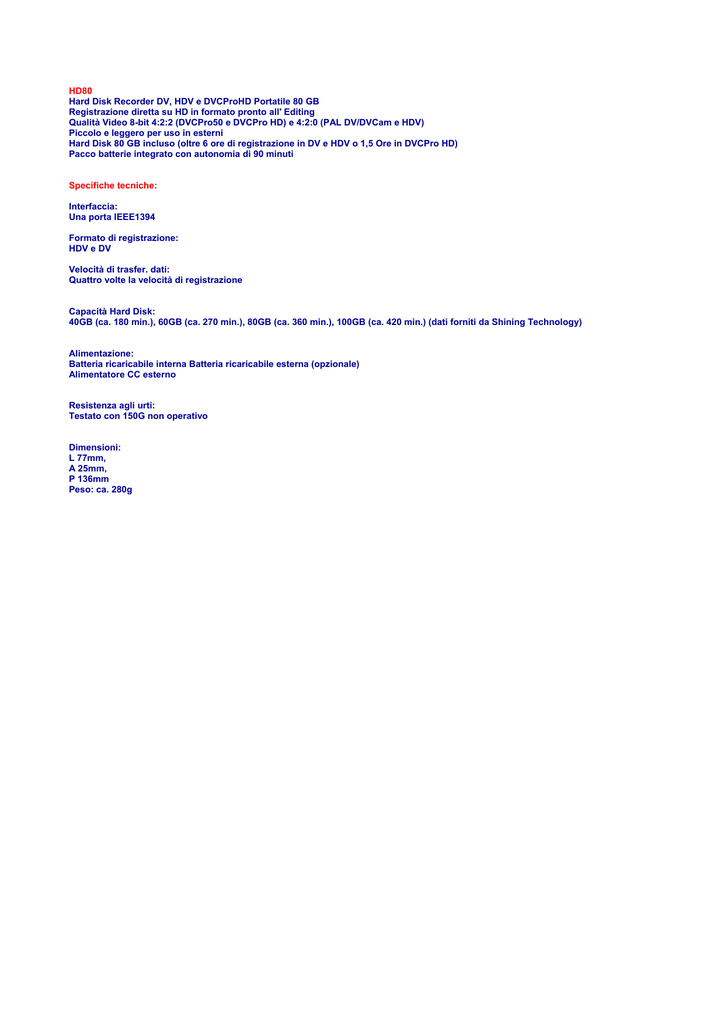 HD80
Hard Disk Recorder DV, HDV e DVCProHD Portatile 80 GB
Registrazione diretta su HD in formato pronto all' Editing
Qualità Video 8-bit 4:2:2 (DVCPro50 e DVCPro HD) e 4:2:0 (PAL DV/DVCam e HDV)
Piccolo e leggero per uso in esterni
Hard Disk 80 GB incluso (oltre 6 ore di registrazione in DV e HDV o 1,5 Ore in DVCPro HD)
Pacco batterie integrato con autonomia di 90 minuti

Specifiche tecniche:

Interfaccia:
Una porta IEEE1394

Formato di registrazione:
HDV e DV

Velocità di trasfer. dati:
Quattro volte la velocità di registrazione

Capacità Hard Disk:
40GB (ca. 180 min.), 60GB (ca. 270 min.), 80GB (ca. 360 min.), 100GB (ca. 420 min.) (dati forniti da Shining Technology)

Alimentazione:
Batteria ricaricabile interna Batteria ricaricabile esterna (opzionale)
Alimentatore CC esterno

Resistenza agli urti:
Testato con 150G non operativo

Dimensioni:
L 77mm,
A 25mm,
P 136mm
Peso: ca. 280g